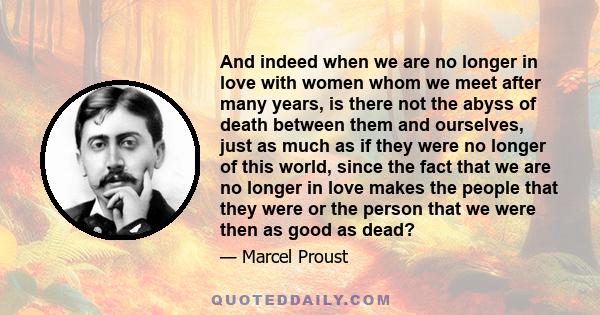 And indeed when we are no longer in love with women whom we meet after many years, is there not the abyss of death between them and ourselves, just as much as if they were no longer of this world, since the fact that we are no longer in love makes the people that they were or the person that we were then as good as dead?

— Marcel Proust

QUOTEDDAILY.COM